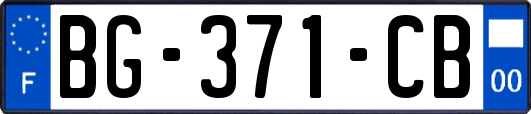 F

BG-371-CB

00